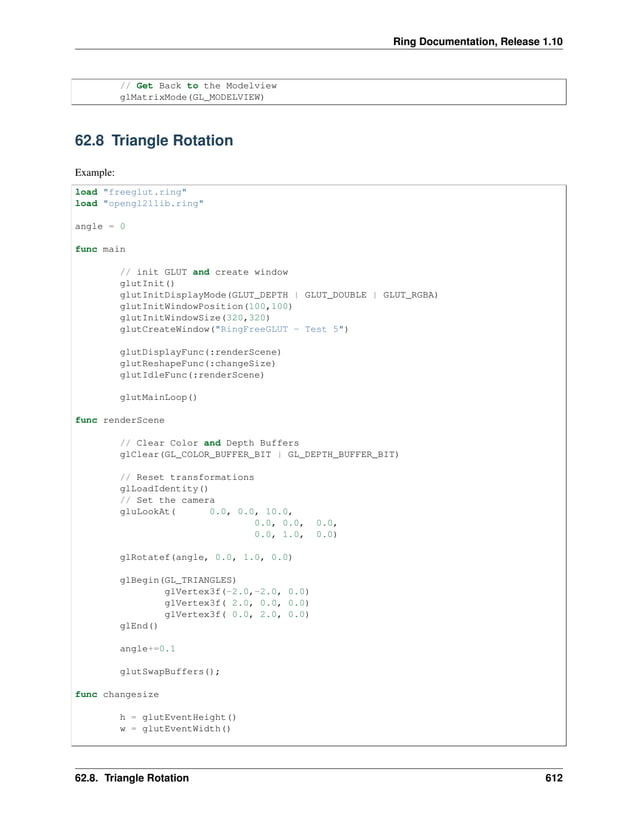 Ring Documentation, Release 1.10

        // Get Back to the Modelview
        glMatrixMode(GL_MODELVIEW)

62.8 Triangle Rotation

Example:

load "freeglut.ring"
load "opengl21lib.ring"

angle = 0

func main

        // init GLUT and create window
        glutInit()
        glutInitDisplayMode(GLUT_DEPTH | GLUT_DOUBLE | GLUT_RGBA)
        glutInitWindowPosition(100,100)
        glutInitWindowSize(320,320)
        glutCreateWindow("RingFreeGLUT - Test 5")

        glutDisplayFunc(:renderScene)
        glutReshapeFunc(:changeSize)
        glutIdleFunc(:renderScene)

        glutMainLoop()

func renderScene

        // Clear Color and Depth Buffers
        glClear(GL_COLOR_BUFFER_BIT | GL_DEPTH_BUFFER_BIT)

        // Reset transformations
        glLoadIdentity()
        // Set the camera
        gluLookAt(      0.0, 0.0, 10.0,
                                0.0, 0.0,  0.0,
                                0.0, 1.0,  0.0)

        glRotatef(angle, 0.0, 1.0, 0.0)

        glBegin(GL_TRIANGLES)
                glVertex3f(-2.0,-2.0, 0.0)
                glVertex3f( 2.0, 0.0, 0.0)
                glVertex3f( 0.0, 2.0, 0.0)
        glEnd()

        angle+=0.1

        glutSwapBuffers();

func changesize

        h = glutEventHeight()
        w = glutEventWidth()

62.8. Triangle Rotation 612